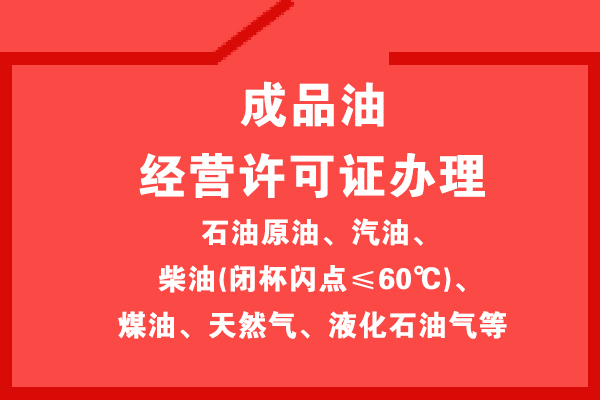 成品油
经营许可证办理
石油原油、汽油、
柴油(闭杯闪点≤60℃)、
煤油、天然气、液化石油气等